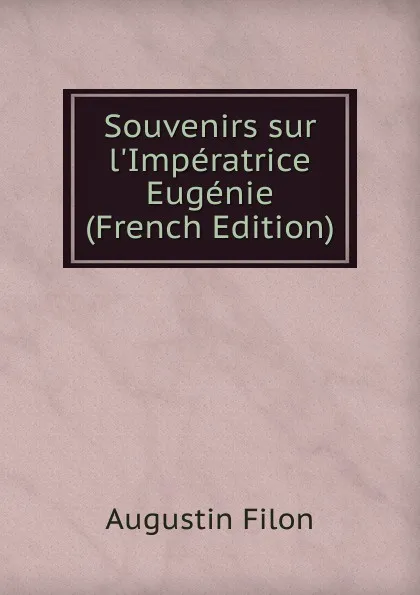 Souvenirs sur l'Impératrice Eugénie (French Edition)

Augustin Filon